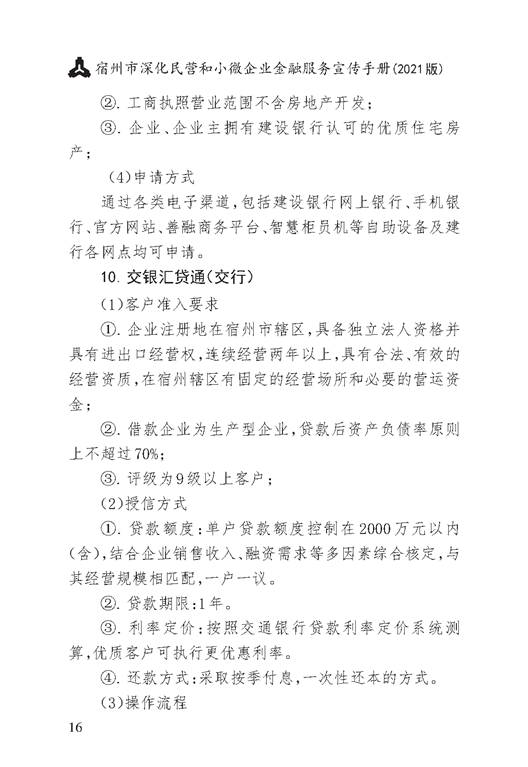 宿州市深化民营和小微企业金融服务宣传手册(2021版)

②. 工商执照营业范围不含房地产开发;

③. 企业、企业主拥有建设银行认可的优质住宅房产;

(4)申请方式

通过各类电子渠道,包括建设银行网上银行、手机银行、官方网站、善融商务平台、智慧柜员机等自助设备及建行各网点均可申请。

10. 交银汇贷通(交行)

(1)客户准入要求

①. 企业注册地在宿州市辖区,具备独立法人资格并具有进出口经营权,连续经营两年以上,具有合法、有效的经营资质,在宿州辖区有固定的经营场所和必要的营运资金;

②. 借款企业为生产型企业,贷款后资产负债率原则上不超过70%;

③. 评级为9级以上客户;

(2)授信方式

①. 贷款额度:单户贷款额度控制在2000万元以内(含),结合企业销售收入、融资需求等多因素综合核定,与其经营规模相匹配,一户一议。

②. 贷款期限:1年。

③. 利率定价:按照交通银行贷款利率定价系统测算,优质客户可执行更优惠利率。

④. 还款方式:采取按季付息,一次性还本的方式。

(3)操作流程

16